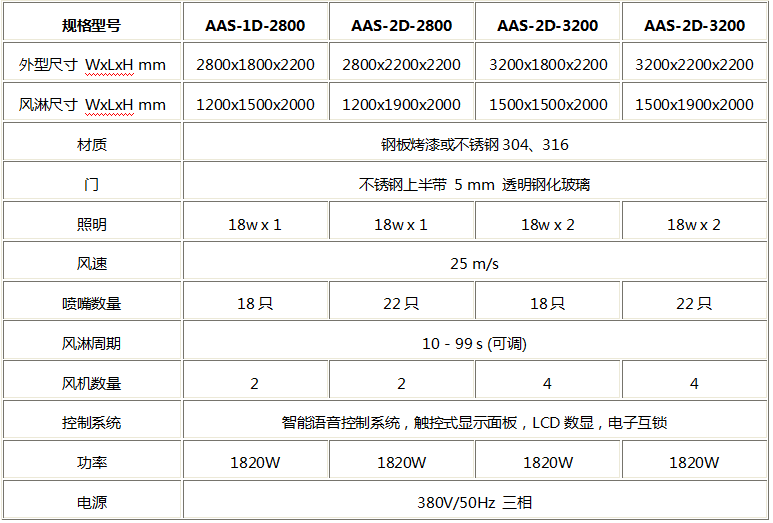 | 规格型号 | AAS-1D-2800 | AAS-2D-2800 | AAS-2D-3200 | AAS-2D-3200 |
|---|---|---|---|---|
| 外型尺寸 WxLxH mm | 2800x1800x2200 | 2800x2200x2200 | 3200x1800x2200 | 3200x2200x2200 |
| 风淋尺寸 WxLxH mm | 1200x1500x2000 | 1200x1900x2000 | 1500x1500x2000 | 1500x1900x2000 |
| 材质 | 钢板烤漆或不锈钢 304、316 | | | |
| 门 | 不锈钢上半带 5 mm 透明钢化玻璃 | | | |
| 照明 | 18w x 1 | 18w x 1 | 18w x 2 | 18w x 2 |
| 风速 | 25 m/s | | | |
| 喷嘴数量 | 18只 | 22只 | 18只 | 22只 |
| 风淋周期 | 10 - 99 s (可调) | | | |
| 风机数量 | 2 | 2 | 4 | 4 |
| 控制系统 | 智能语音控制系统，触控式显示面板，LCD 数显，电子互锁 | | | |
| 功率 | 1820W | 1820W | 1820W | 1820W |
| 电源 | 380V/50Hz 三相 | | | |